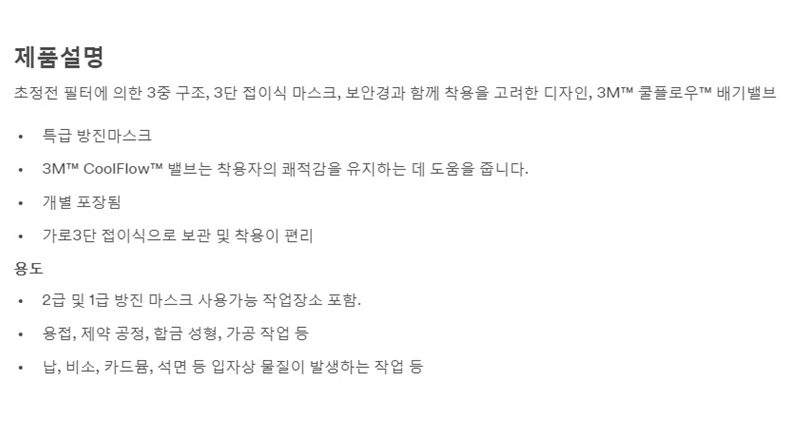 제품설명

초정전 필터에 의한 3중 구조, 3단 접이식 마스크, 보안경과 함께 착용을 고려한 디자인, 3M™ 쿨플로우™ 배기밸브

• 특급 방진마스크
• 3M™ CoolFlow™ 밸브는 착용자의 쾌적감을 유지하는 데 도움을 줍니다.
• 개별 포장됨
• 가로3단 접이식으로 보관 및 착용이 편리

용도

• 2급 및 1급 방진 마스크 사용가능 작업장소 포함.
• 용접, 제약 공정, 합금 성형, 가공 작업 등
• 납, 비소, 카드뮴, 석면 등 입자상 물질이 발생하는 작업 등